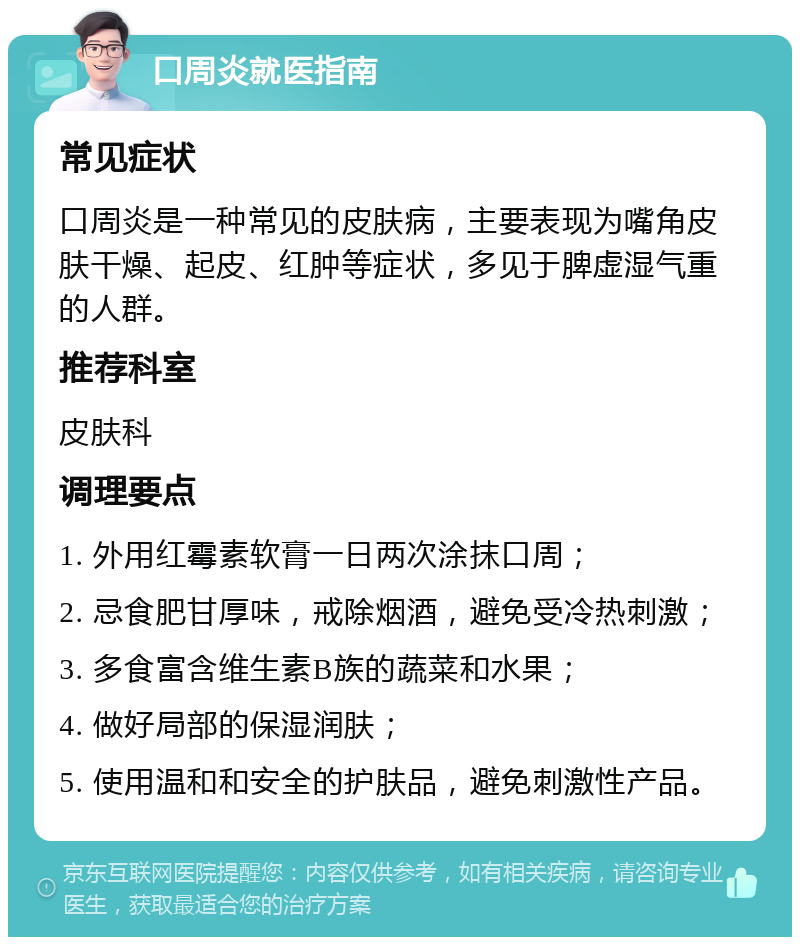 口周炎就医指南

常见症状

口周炎是一种常见的皮肤病，主要表现为嘴角皮肤干燥、起皮、红肿等症状，多见于脾虚湿气重的人群。

推荐科室

皮肤科

调理要点

1. 外用红霉素软膏一日两次涂抹口周；

2. 忌食肥甘厚味，戒除烟酒，避免受冷热刺激；

3. 多食富含维生素B族的蔬菜和水果；

4. 做好局部的保湿润肤；

5. 使用温和和安全的护肤品，避免刺激性产品。

京东互联网医院提醒您：内容仅供参考，如有相关疾病，请咨询专业医生，获取最适合您的治疗方案